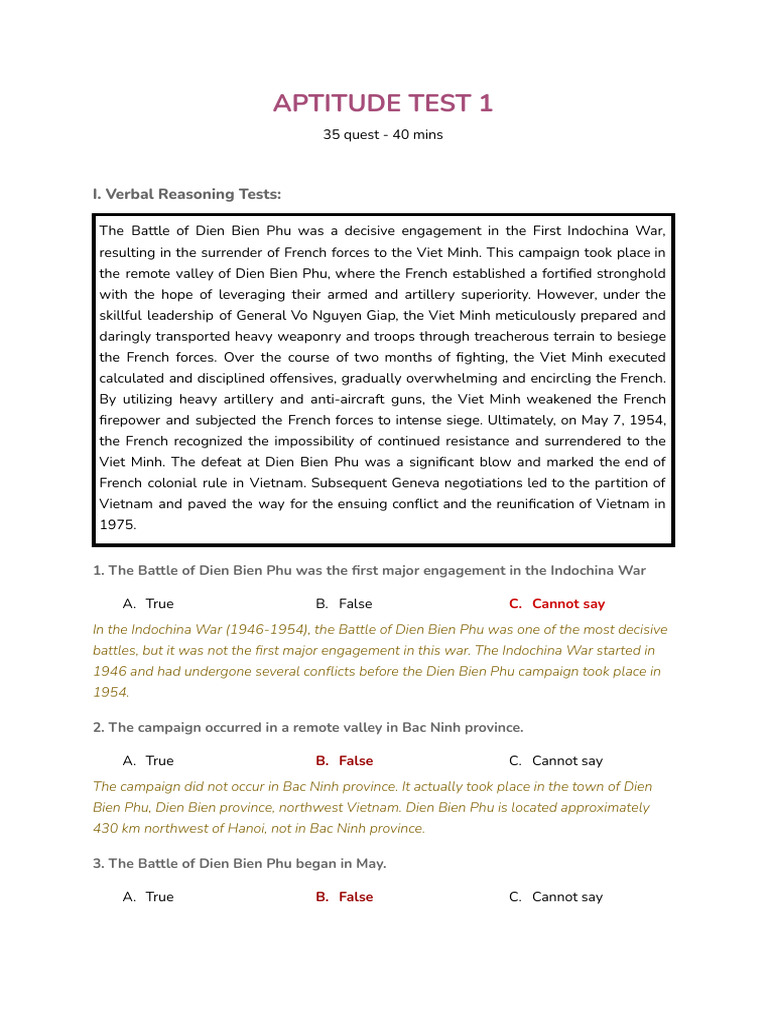 APTITUDE TEST 1

35 quest - 40 mins

I. Verbal Reasoning Tests:

The Battle of Dien Bien Phu was a decisive engagement in the First Indochina War, resulting in the surrender of French forces to the Viet Minh. This campaign took place in the remote valley of Dien Bien Phu, where the French established a fortified stronghold with the hope of leveraging their armed and artillery superiority. However, under the skillful leadership of General Vo Nguyen Giap, the Viet Minh meticulously prepared and daringly transported heavy weaponry and troops through treacherous terrain to besiege the French forces. Over the course of two months of fighting, the Viet Minh executed calculated and disciplined offensives, gradually overwhelming and encircling the French. By utilizing heavy artillery and anti-aircraft guns, the Viet Minh weakened the French firepower and subjected the French forces to intense siege. Ultimately, on May 7, 1954, the French recognized the impossibility of continued resistance and surrendered to the Viet Minh. The defeat at Dien Bien Phu was a significant blow and marked the end of French colonial rule in Vietnam. Subsequent Geneva negotiations led to the partition of Vietnam and paved the way for the ensuing conflict and the reunification of Vietnam in 1975.

1. The Battle of Dien Bien Phu was the first major engagement in the Indochina War

A. True
B. False
C. Cannot say

In the Indochina War (1946-1954), the Battle of Dien Bien Phu was one of the most decisive battles, but it was not the first major engagement in this war. The Indochina War started in 1946 and had undergone several conflicts before the Dien Bien Phu campaign took place in 1954.

2. The campaign occurred in a remote valley in Bac Ninh province.

A. True
B. False
C. Cannot say

The campaign did not occur in Bac Ninh province. It actually took place in the town of Dien Bien Phu, Dien Bien province, northwest Vietnam. Dien Bien Phu is located approximately 430 km northwest of Hanoi, not in Bac Ninh province.

3. The Battle of Dien Bien Phu began in May.

A. True
B. False
C. Cannot say